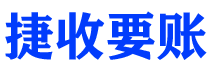 捷收要账